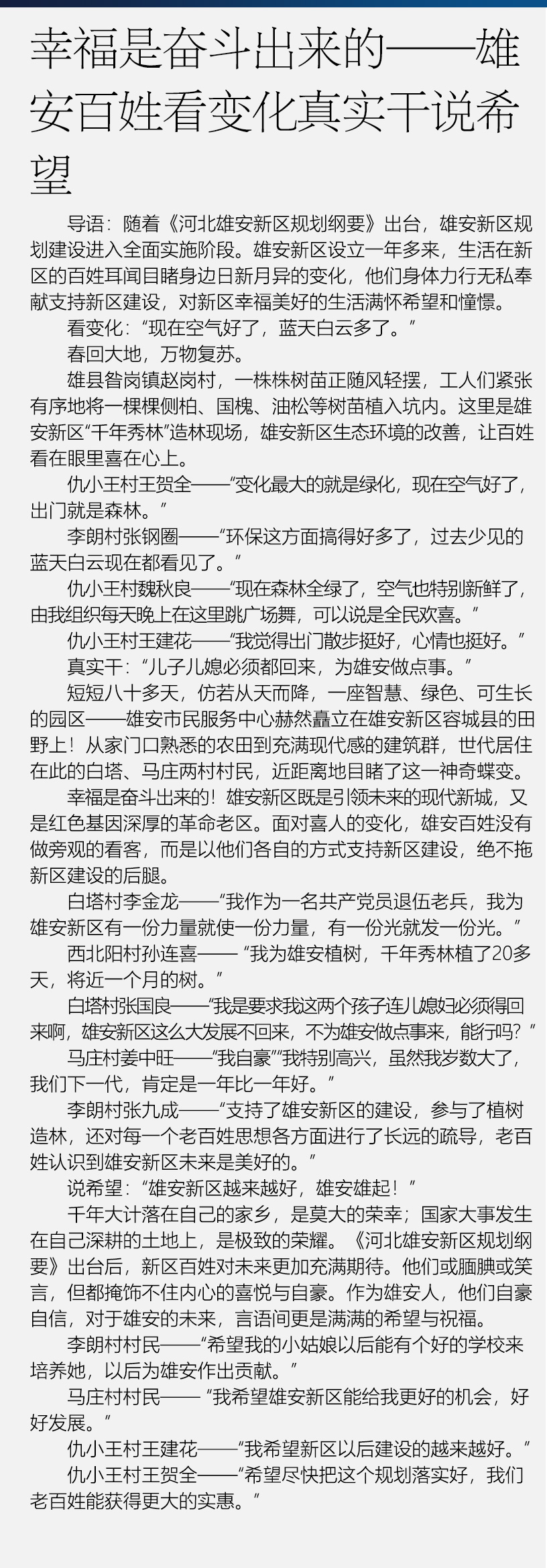 幸福是奋斗出来的——雄安百姓看变化真实干说希望

导语：随着《河北雄安新区规划纲要》出台，雄安新区规划建设进入全面实施阶段。雄安新区设立一年多来，生活在新区的百姓耳闻目睹身边日新月异的变化，他们身体力行无私奉献支持新区建设，对新区幸福美好的生活满怀希望和憧憬。

看变化：“现在空气好了，蓝天白云多了。”

春回大地，万物复苏。

雄县昝岗镇赵岗村，一株株树苗正随风轻摆，工人们紧张有序地将一棵棵侧柏、国槐、油松等树苗植入坑内。这里是雄安新区“千年秀林”造林现场，雄安新区生态环境的改善，让百姓看在眼里喜在心上。

仇小王村王贺全——“变化最大的就是绿化，现在空气好了，出门就是森林。”

李朗村张钢圈——“环保这方面搞得好多了，过去少见的蓝天白云现在都看见了。”

仇小王村魏秋良——“现在森林全绿了，空气也特别新鲜了，由我组织每天晚上在这里跳广场舞，可以说是全民欢喜。”

仇小王村王建花——“我觉得出门散步挺好，心情也挺好。”

真实干：“儿子儿媳必须都回来，为雄安做点事。”

短短八十多天，仿若从天而降，一座智慧、绿色、可生长的园区——雄安市民服务中心赫然矗立在雄安新区容城县的田野上！从家门口熟悉的农田到充满现代感的建筑群，世代居住在此的白塔、马庄两村村民，近距离地目睹了这一神奇蝶变。

幸福是奋斗出来的！雄安新区既是引领未来的现代新城，又是红色基因深厚的革命老区。面对喜人的变化，雄安百姓没有做旁观的看客，而是以他们各自的方式支持新区建设，绝不拖新区建设的后腿。

白塔村李金龙——“我作为一名共产党员退伍老兵，我为雄安新区有一份力量就使一份力量，有一份光就发一份光。”

西北阳村孙连喜—— “我为雄安植树，千年秀林植了20多天，将近一个月的树。”

白塔村张国良——“我是要求我这两个孩子连儿媳妇必须得回来啊，雄安新区这么大发展不回来，不为雄安做点事来，能行吗？”

马庄村姜中旺——“我自豪”“我特别高兴，虽然我岁数大了，我们下一代，肯定是一年比一年好。”

李朗村张九成——“支持了雄安新区的建设，参与了植树造林，还对每一个老百姓思想各方面进行了长远的疏导，老百姓认识到雄安新区未来是美好的。”

说希望：“雄安新区越来越好，雄安雄起！”

千年大计落在自己的家乡，是莫大的荣幸；国家大事发生在自己深耕的土地上，是极致的荣耀。《河北雄安新区规划纲要》出台后，新区百姓对未来更加充满期待。他们或腼腆或笑言，但都掩饰不住内心的喜悦与自豪。作为雄安人，他们自豪自信，对于雄安的未来，言语间更是满满的希望与祝福。

李朗村村民——“希望我的小姑娘以后能有个好的学校来培养她，以后为雄安作出贡献。”

马庄村村民—— “我希望雄安新区能给我更好的机会，好好发展。”

仇小王村王建花——“我希望新区以后建设的越来越好。”

仇小王村王贺全——“希望尽快把这个规划落实好，我们老百姓能获得更大的实惠。”